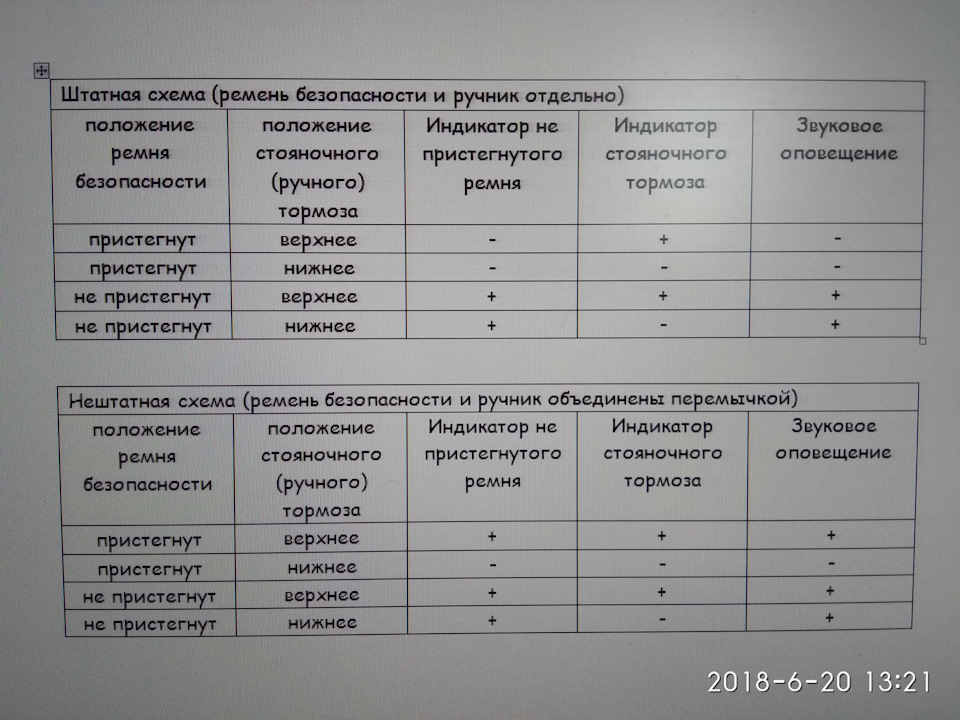 Штатная схема (ремень безопасности и ручник отдельно)

| положение ремня безопасности | положение стояночного (ручного) тормоза | Индикатор не пристегнутого ремня | Индикатор стояночного тормоза | Звуковое оповещение |
|---|---|---|---|---|
| пристегнут | верхнее | - | + | - |
| пристегнут | нижнее | - | - | - |
| не пристегнут | верхнее | + | + | + |
| не пристегнут | нижнее | + | - | + |

Нештатная схема (ремень безопасности и ручник объединены перемычкой)

| положение ремня безопасности | положение стояночного (ручного) тормоза | Индикатор не пристегнутого ремня | Индикатор стояночного тормоза | Звуковое оповещение |
|---|---|---|---|---|
| пристегнут | верхнее | + | + | + |
| пристегнут | нижнее | - | - | - |
| не пристегнут | верхнее | + | + | + |
| не пристегнут | нижнее | + | - | + |

2018-6-20 13:21